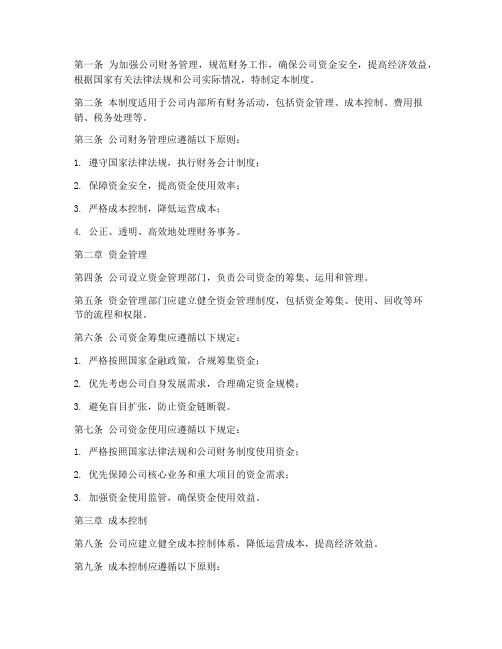 第一条 为加强公司财务管理，规范财务工作，确保公司资金安全，提高经济效益，根据国家有关法律法规和公司实际情况，特制定本制度。

第二条 本制度适用于公司内部所有财务活动，包括资金管理、成本控制、费用报销、税务处理等。

第三条 公司财务管理应遵循以下原则：

1. 遵守国家法律法规，执行财务会计制度；

2. 保障资金安全，提高资金使用效率；

3. 严格成本控制，降低运营成本；

4. 公正、透明、高效地处理财务事务。

第二章 资金管理

第四条 公司设立资金管理部门，负责公司资金的筹集、运用和管理。

第五条 资金管理部门应建立健全资金管理制度，包括资金筹集、使用、回收等环节的流程和权限。

第六条 公司资金筹集应遵循以下规定：

1. 严格按照国家金融政策，合规筹集资金；

2. 优先考虑公司自身发展需求，合理确定资金规模；

3. 避免盲目扩张，防止资金链断裂。

第七条 公司资金使用应遵循以下规定：

1. 严格按照国家法律法规和公司财务制度使用资金；

2. 优先保障公司核心业务和重大项目的资金需求；

3. 加强资金使用监管，确保资金使用效益。

第三章 成本控制

第八条 公司应建立健全成本控制体系，降低运营成本，提高经济效益。

第九条 成本控制应遵循以下原则：